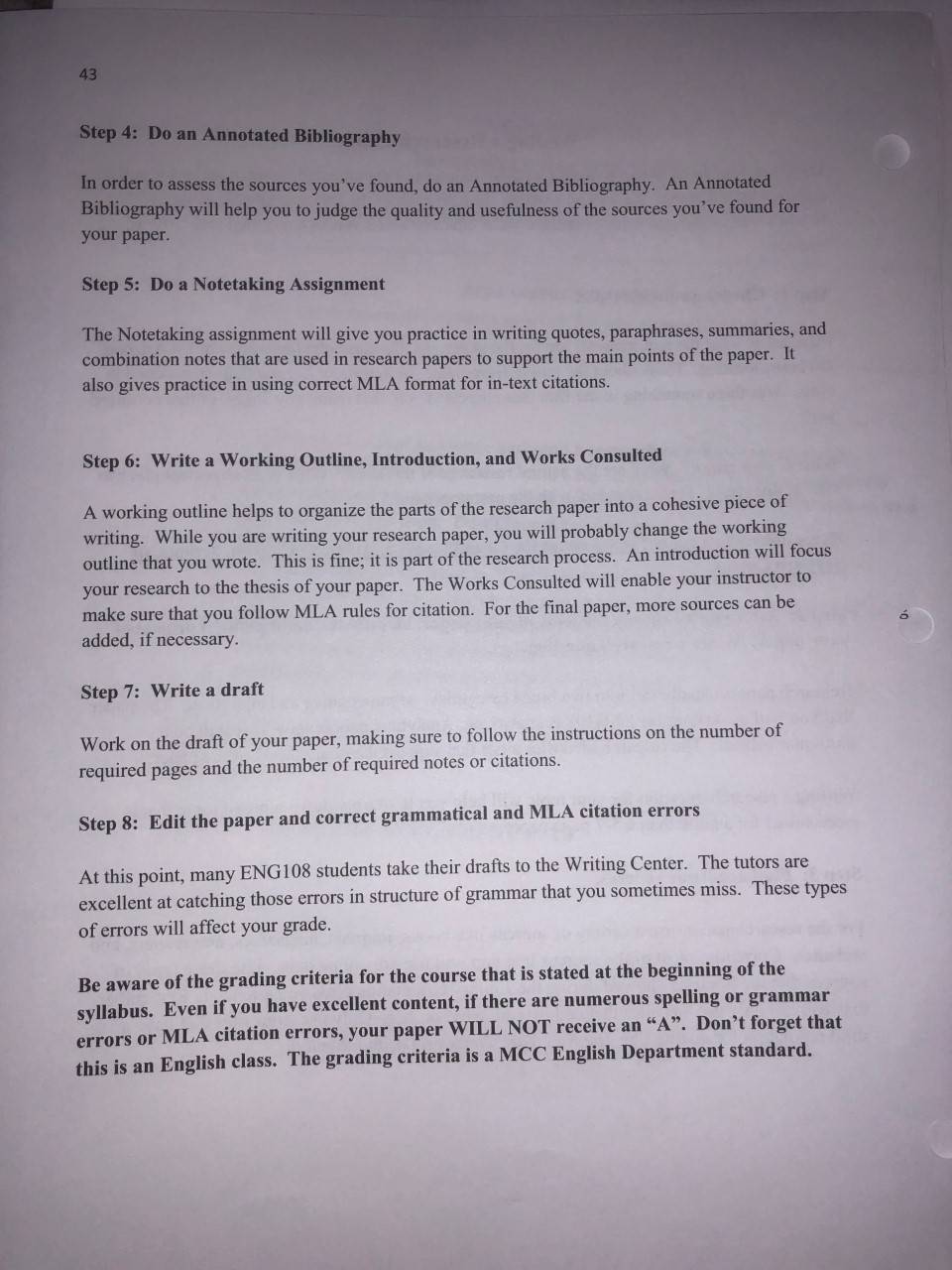 43

Step 4: Do an Annotated Bibliography

In order to assess the sources you've found, do an Annotated Bibliography. An Annotated Bibliography will help you to judge the quality and usefulness of the sources you've found for your paper.

Step 5: Do a Notetaking Assignment

The Notetaking assignment will give you practice in writing quotes, paraphrases, summaries, and combination notes that are used in research papers to support the main points of the paper. It also gives practice in using correct MLA format for in-text citations.

Step 6: Write a Working Outline, Introduction, and Works Consulted

A working outline helps to organize the parts of the research paper into a cohesive piece of writing. While you are writing your research paper, you will probably change the working outline that you wrote. This is fine; it is part of the research process. An introduction will focus your research to the thesis of your paper. The Works Consulted will enable your instructor to make sure that you follow MLA rules for citation. For the final paper, more sources can be added, if necessary.

Step 7: Write a draft

Work on the draft of your paper, making sure to follow the instructions on the number of required pages and the number of required notes or citations.

Step 8: Edit the paper and correct grammatical and MLA citation errors

At this point, many ENG108 students take their drafts to the Writing Center. The tutors are excellent at catching those errors in structure of grammar that you sometimes miss. These types of errors will affect your grade.

Be aware of the grading criteria for the course that is stated at the beginning of the syllabus. Even if you have excellent content, if there are numerous spelling or grammar errors or MLA citation errors, your paper WILL NOT receive an "A". Don't forget that this is an English class. The grading criteria is a MCC English Department standard.